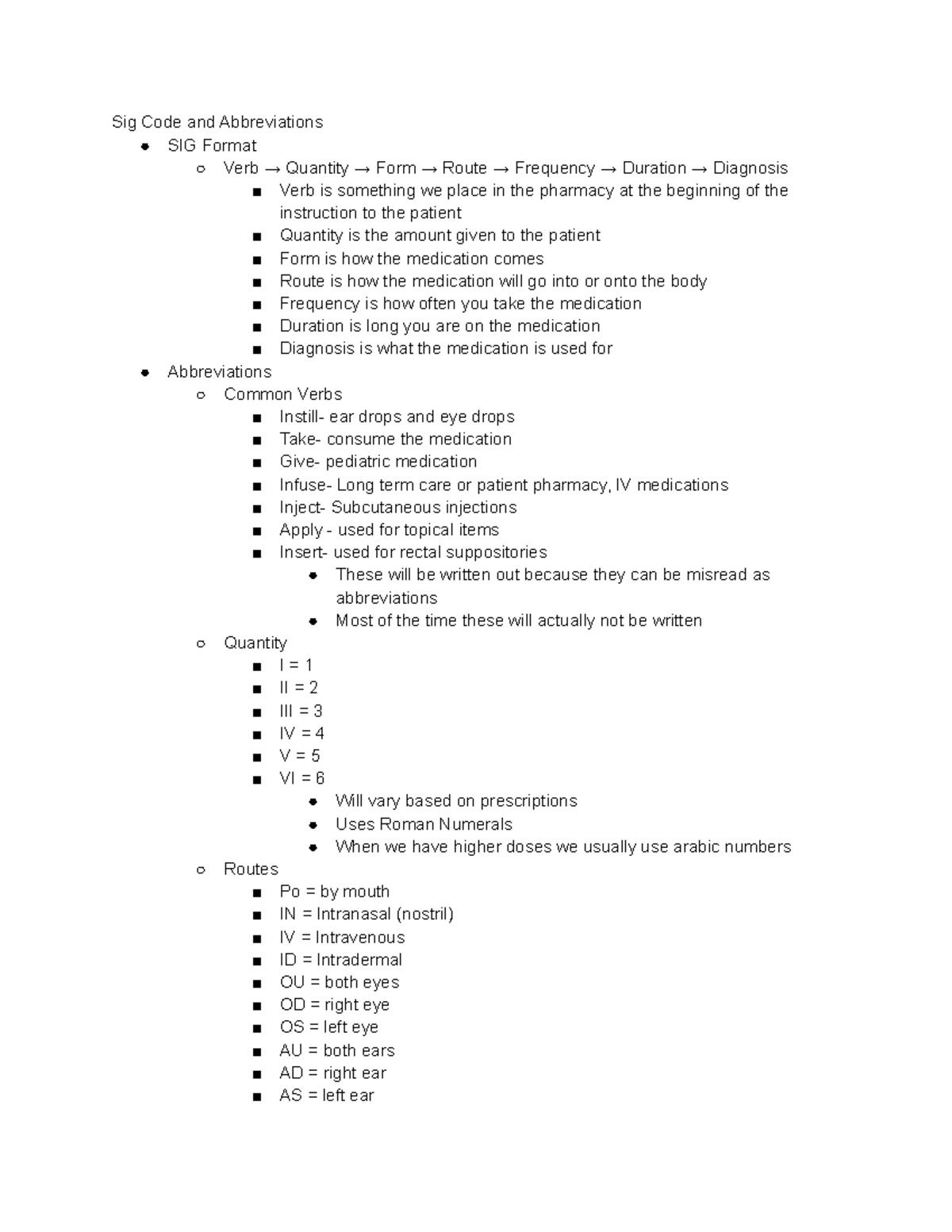 Sig Code and Abbreviations

- SIG Format
  - Verb → Quantity → Form → Route → Frequency → Duration → Diagnosis
    - Verb is something we place in the pharmacy at the beginning of the instruction to the patient
    - Quantity is the amount given to the patient
    - Form is how the medication comes
    - Route is how the medication will go into or onto the body
    - Frequency is how often you take the medication
    - Duration is long you are on the medication
    - Diagnosis is what the medication is used for
- Abbreviations
  - Common Verbs
    - Instill- ear drops and eye drops
    - Take- consume the medication
    - Give- pediatric medication
    - Infuse- Long term care or patient pharmacy, IV medications
    - Inject- Subcutaneous injections
    - Apply - used for topical items
    - Insert- used for rectal suppositories
      - These will be written out because they can be misread as abbreviations
      - Most of the time these will actually not be written
  - Quantity
    - I = 1
    - II = 2
    - III = 3
    - IV = 4
    - V = 5
    - VI = 6
      - Will vary based on prescriptions
      - Uses Roman Numerals
      - When we have higher doses we usually use arabic numbers
  - Routes
    - Po = by mouth
    - IN = Intranasal (nostril)
    - IV = Intravenous
    - ID = Intradermal
    - OU = both eyes
    - OD = right eye
    - OS = left eye
    - AU = both ears
    - AD = right ear
    - AS = left ear